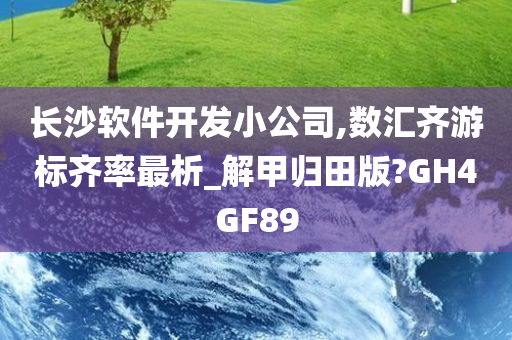 长沙软件开发小公司,数汇齐游标齐率最析_解甲归田版?GH4GF89